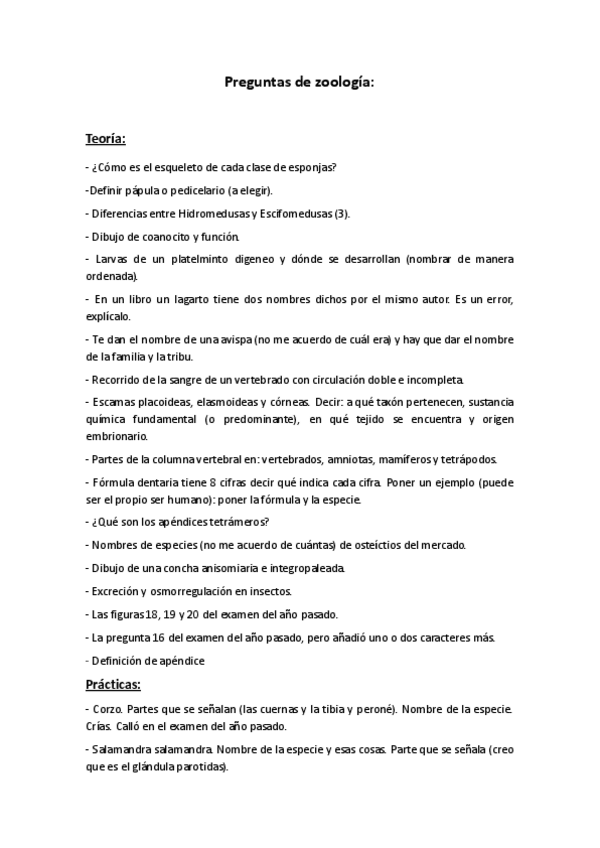 Preguntas de zoología:

Teoría:

- ¿Cómo es el esqueleto de cada clase de esponjas?

-Definir pápula o pedicelario (a elegir).

- Diferencias entre Hidromedusas y Escifomedusas (3).

- Dibujo de coanocito y función.

- Larvas de un platelminto digeneo y dónde se desarrollan (nombrar de manera ordenada).

- En un libro un lagarto tiene dos nombres dichos por el mismo autor. Es un error, explícalo.

- Te dan el nombre de una avispa (no me acuerdo de cuál era) y hay que dar el nombre de la familia y la tribu.

- Recorrido de la sangre de un vertebrado con circulación doble e incompleta.

- Escamas placoideas, elasmoideas y córneas. Decir: a qué taxón pertenecen, sustancia química fundamental (o predominante), en qué tejido se encuentra y origen embrionario.

- Partes de la columna vertebral en: vertebrados, amniotas, mamíferos y tetrápodos.

- Fórmula dentaria tiene 8 cifras decir qué indica cada cifra. Poner un ejemplo (puede ser el propio ser humano): poner la fórmula y la especie.

- ¿Qué son los apéndices tetrámeros?

- Nombres de especies (no me acuerdo de cuántas) de osteíctios del mercado.

- Dibujo de una concha anisomiaria e integropaleada.

- Excreción y osmorregulación en insectos.

- Las figuras 18, 19 y 20 del examen del año pasado.

- La pregunta 16 del examen del año pasado, pero añadió uno o dos caracteres más.

- Definición de apéndice

Prácticas:

- Corzo. Partes que se señalan (las cuernas y la tibia y peroné). Nombre de la especie. Crías. Calló en el examen del año pasado.

- Salamandra salamandra. Nombre de la especie y esas cosas. Parte que se señala (creo que es el glándula parotidas).